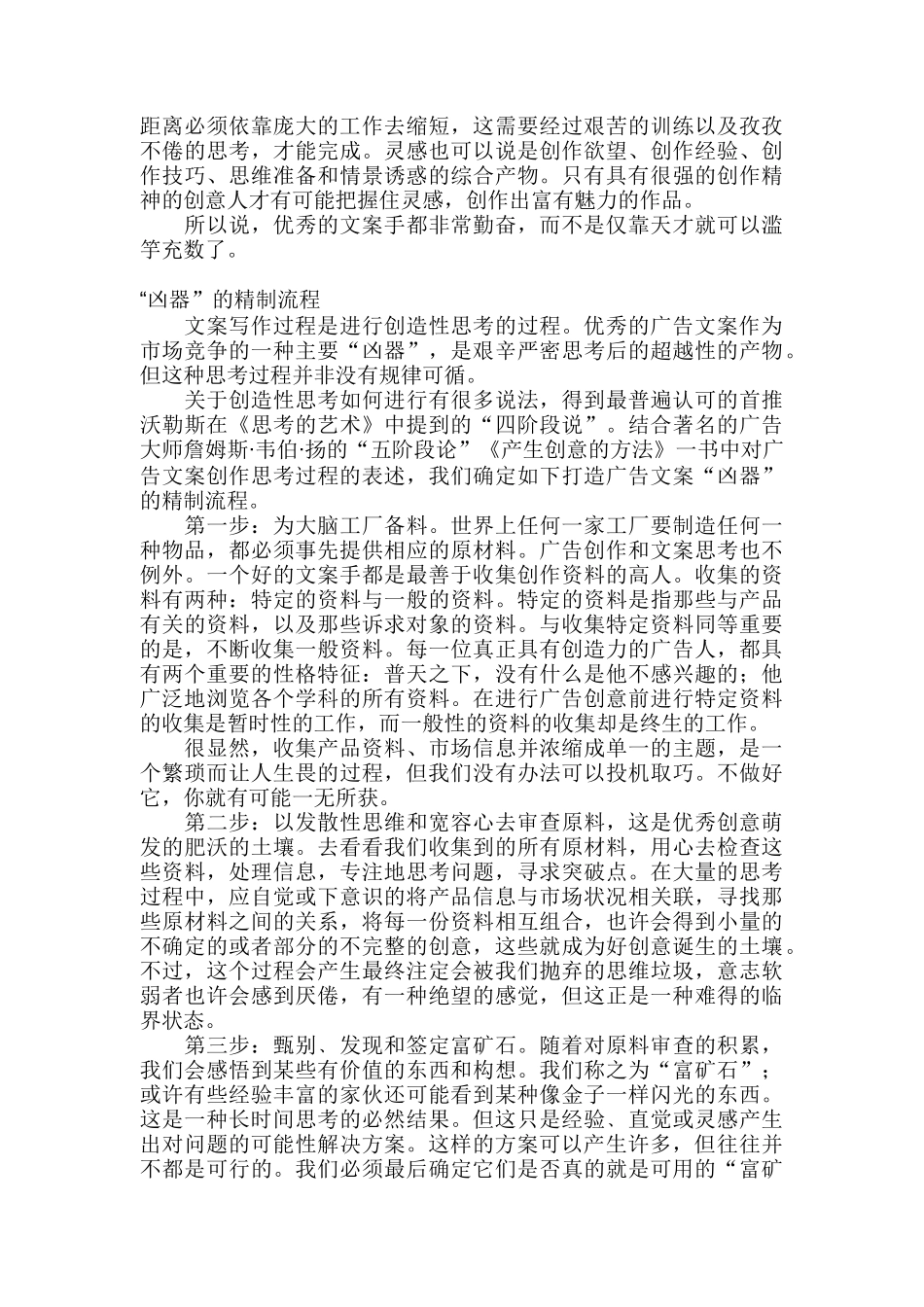 距离必须依靠庞大的工作去缩短，这需要经过艰苦的训练以及孜孜不倦的思考，才能完成。灵感也可以说是创作欲望、创作经验、创作技巧、思维准备和情景诱惑的综合产物。只有具有很强的创作精神的创意人才有可能把握住灵感，创作出富有魅力的作品。

所以说，优秀的文案手都非常勤奋，而不是仅靠天才就可以滥竽充数了。

“凶器”的精制流程

文案写作过程是进行创造性思考的过程。优秀的广告文案作为市场竞争的一种主要“凶器”，是艰辛严密思考后的超越性的产物。但这种思考过程并非没有规律可循。

关于创造性思考如何进行有很多说法，得到最普遍认可的首推沃勒斯在《思考的艺术》中提到的“四阶段说”。结合著名的广告大师詹姆斯·韦伯·扬的“五阶段论”《产生创意的方法》一书中对广告文案创作思考过程的表述，我们确定如下打造广告文案“凶器”的精制流程。

第一步：为大脑工厂备料。世界上任何一家工厂要制造任何一种物品，都必须事先提供相应的原材料。广告创作和文案思考也不例外。一个好的文案手都是最善于收集创作资料的高人。收集的资料有两种：特定的资料与一般的资料。特定的资料是指那些与产品有关的资料，以及那些诉求对象的资料。与收集特定资料同等重要的是，不断收集一般资料。每一位真正具有创造力的广告人，都具有两个重要的性格特征：普天之下，没有什么是他不感兴趣的；他广泛地浏览各个学科的所有资料。在进行广告创意前进行特定资料的收集是暂时性的工作，而一般性的资料的收集却是终生的工作。

很显然，收集产品资料、市场信息并浓缩成单一的主题，是一个繁琐而让人生畏的过程，但我们没有办法可以投机取巧。不做好它，你就有可能一无所获。

第二步：以发散性思维和宽容心去审查原料，这是优秀创意萌发的肥沃的土壤。去看看我们收集到的所有原材料，用心去检查这些资料，处理信息，专注地思考问题，寻求突破点。在大量的思考过程中，应自觉或下意识的将产品信息与市场状况相关联，寻找那些原材料之间的关系，将每一份资料相互组合，也许会得到小量的不确定的或者部分的不完整的创意，这些就成为好创意诞生的土壤。不过，这个过程会产生最终注定会被我们抛弃的思维垃圾，意志软弱者也许会感到厌倦，有一种绝望的感觉，但这正是一种难得的临界状态。

第三步：甄别、发现和签定富矿石。随着对原料审查的积累，我们会感悟到某些有价值的东西和构想。我们称之为“富矿石”；或许有些经验丰富的家伙还可能看到某种像金子一样闪光的东西。这是一种长时间思考的必然结果。但这只是经验、直觉或灵感产生出对问题的可能性解决方案。这样的方案可以产生许多，但往往并不都是可行的。我们必须最后确定它们是否真的就是可用的“富矿